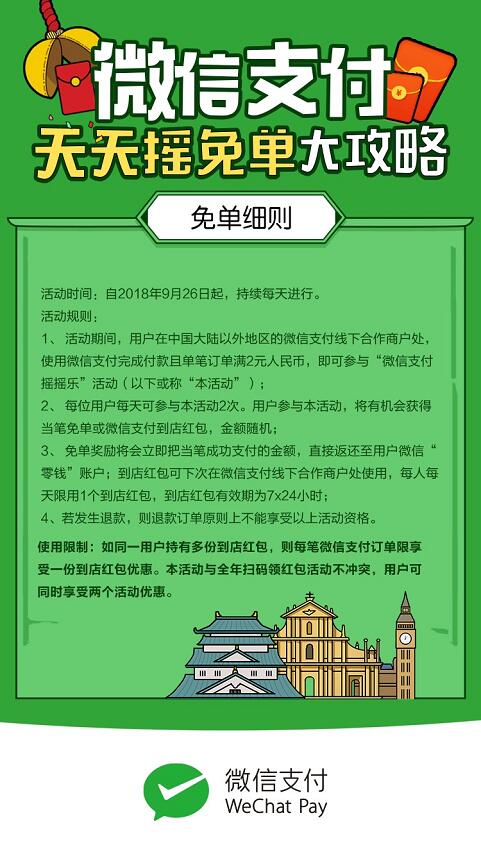 微信支付
天天摇免单大攻略

免单细则

活动时间：自2018年9月26日起，持续每天进行。
活动规则：
1、 活动期间，用户在中国大陆以外地区的微信支付线下合作商户处，使用微信支付完成付款且单笔订单满2元人民币，即可参与“微信支付摇摇乐”活动（以下或称“本活动”）；
2、 每位用户每天可参与本活动2次。用户参与本活动，将有机会获得当笔免单或微信支付到店红包，金额随机；
3、 免单奖励将会立即把当笔成功支付的金额，直接返还至用户微信“零钱”账户；到店红包可下次在微信支付线下合作商户处使用，每人每天限用1个到店红包，到店红包有效期为7x24小时；
4、若发生退款，则退款订单原则上不能享受以上活动资格。

使用限制：如同一用户持有多份到店红包，则每笔微信支付订单限享受一份到店红包优惠。本活动与全年扫码领红包活动不冲突，用户可同时享受两个活动优惠。

微信支付
WeChat Pay